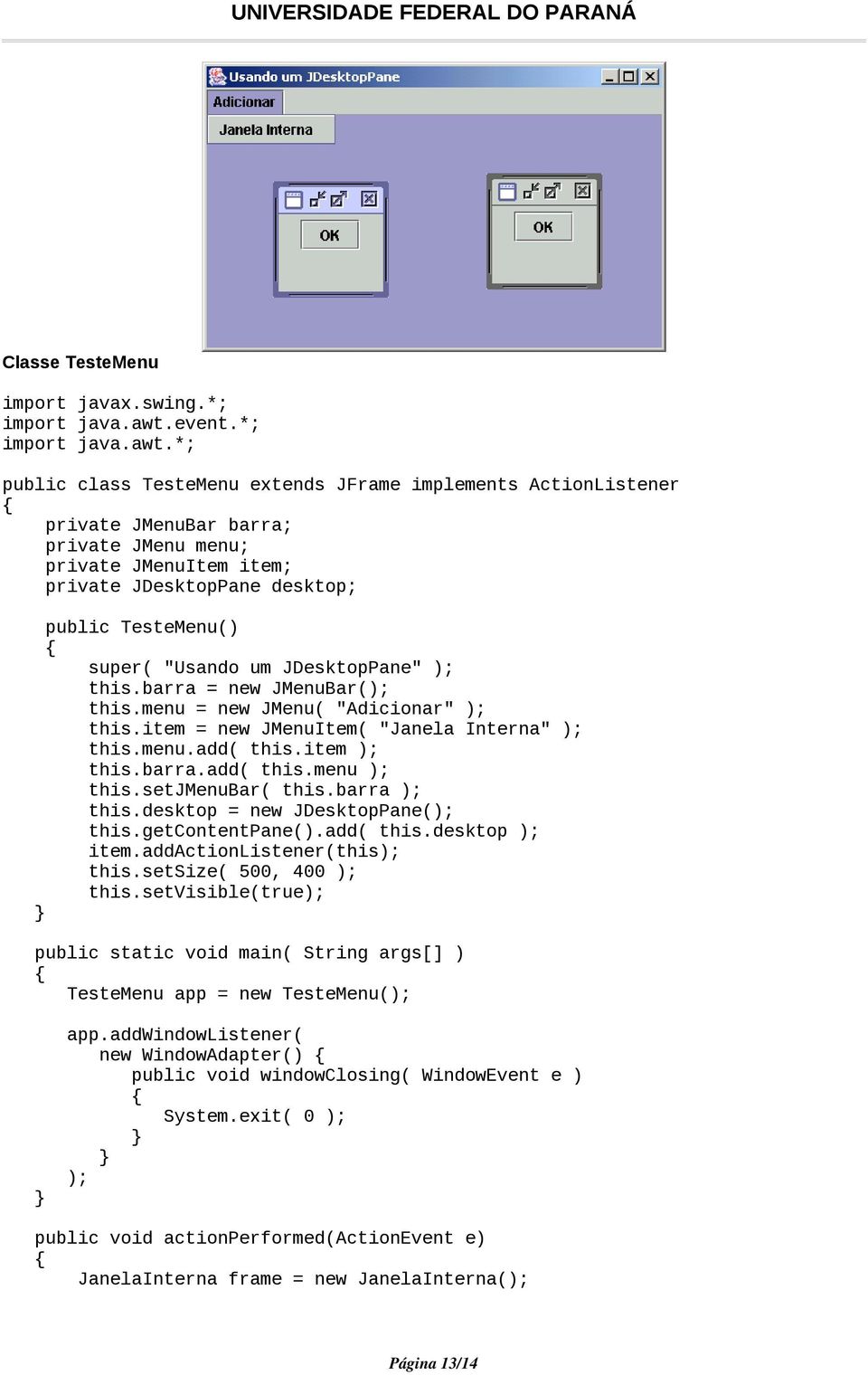 UNIVERSIDADE FEDERAL DO PARANÁ

Usando um JDesktopPane

Adicionar

Janela Interna

OK

OK

Classe TesteMenu

import javax.swing.*;
import java.awt.event.*;
import java.awt.*;

public class TesteMenu extends JFrame implements ActionListener
{
    private JMenuBar barra;
    private JMenu menu;
    private JMenuItem item;
    private JDesktopPane desktop;

    public TesteMenu()
    {
        super( "Usando um JDesktopPane" );
        this.barra = new JMenuBar();
        this.menu = new JMenu( "Adicionar" );
        this.item = new JMenuItem( "Janela Interna" );
        this.menu.add( this.item );
        this.barra.add( this.menu );
        this.setJMenuBar( this.barra );
        this.desktop = new JDesktopPane();
        this.getContentPane().add( this.desktop );
        item.addActionListener(this);
        this.setSize( 500, 400 );
        this.setVisible(true);
    }

   public static void main( String args[] )
   {
      TesteMenu app = new TesteMenu();

      app.addWindowListener(
         new WindowAdapter() {
            public void windowClosing( WindowEvent e )
            {
               System.exit( 0 );
            }
         }
      );
   }

   public void actionPerformed(ActionEvent e)
   {
       JanelaInterna frame = new JanelaInterna();

Página 13/14